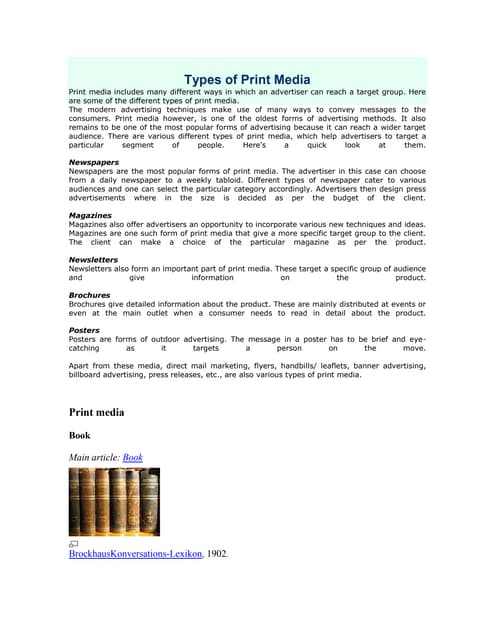 Types of Print Media

Print media includes many different ways in which an advertiser can reach a target group. Here are some of the different types of print media.

The modern advertising techniques make use of many ways to convey messages to the consumers. Print media however, is one of the oldest forms of advertising methods. It also remains to be one of the most popular forms of advertising because it can reach a wider target audience. There are various different types of print media, which help advertisers to target a particular segment of people. Here's a quick look at them.

Newspapers
Newspapers are the most popular forms of print media. The advertiser in this case can choose from a daily newspaper to a weekly tabloid. Different types of newspaper cater to various audiences and one can select the particular category accordingly. Advertisers then design press advertisements where in the size is decided as per the budget of the client.

Magazines
Magazines also offer advertisers an opportunity to incorporate various new techniques and ideas. Magazines are one such form of print media that give a more specific target group to the client. The client can make a choice of the particular magazine as per the product.

Newsletters
Newsletters also form an important part of print media. These target a specific group of audience and give information on the product.

Brochures
Brochures give detailed information about the product. These are mainly distributed at events or even at the main outlet when a consumer needs to read in detail about the product.

Posters
Posters are forms of outdoor advertising. The message in a poster has to be brief and eye-catching as it targets a person on the move.

Apart from these media, direct mail marketing, flyers, handbills/ leaflets, banner advertising, billboard advertising, press releases, etc., are also various types of print media.

Print media

Book

Main article: Book

BrockhausKonversations-Lexikon, 1902.